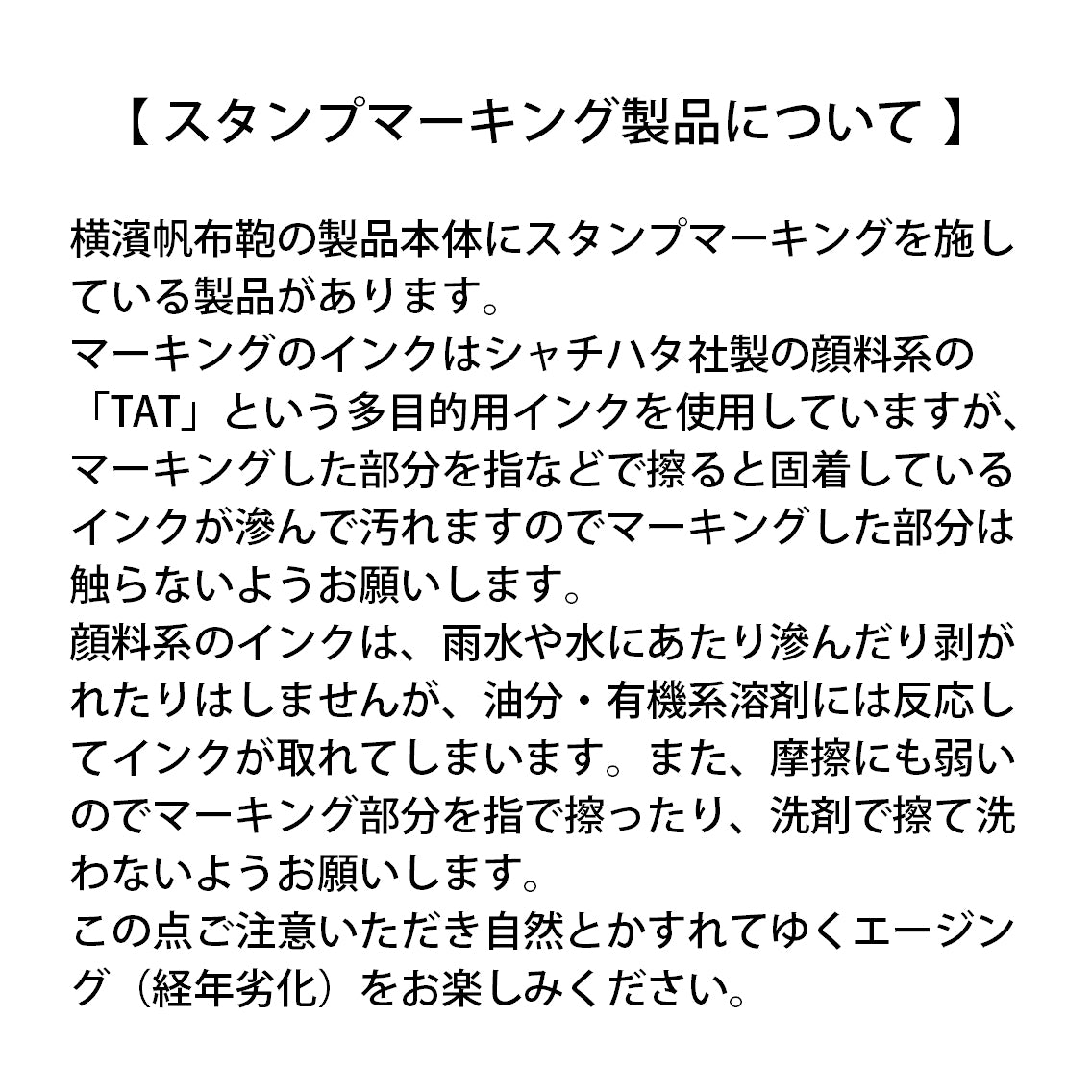 【 スタンプマーキング製品について 】

横濱帆布鞄の製品本体にスタンプマーキングを施している製品があります。
マーキングのインクはシャチハタ社製の顔料系の「TAT」という多目的用インクを使用していますが、マーキングした部分を指などで擦ると固着しているインクが滲んで汚れますのでマーキングした部分は触らないようお願いします。
顔料系のインクは、雨水や水にあたり滲んだり剥がれたりはしませんが、油分・有機系溶剤には反応してインクが取れてしまいます。また、摩擦にも弱いのでマーキング部分を指で擦ったり、洗剤で擦て洗わないようお願いします。
この点ご注意いただき自然とかすれてゆくエージング（経年劣化）をお楽しみください。